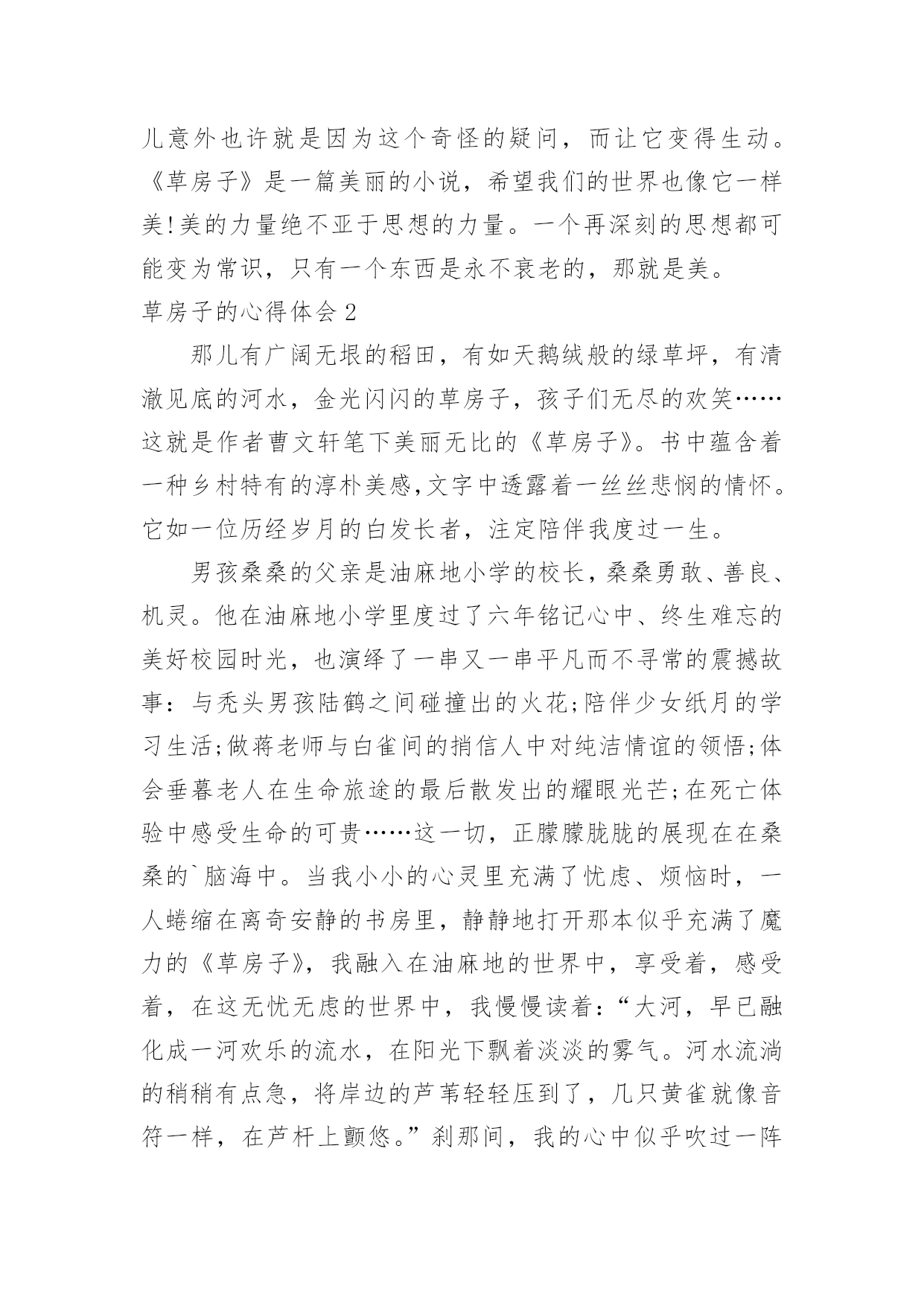 儿意外也许就是因为这个奇怪的疑问，而让它变得生动。《草房子》是一篇美丽的小说，希望我们的世界也像它一样美!美的力量绝不亚于思想的力量。一个再深刻的思想都可能变为常识，只有一个东西是永不衰老的，那就是美。

草房子的心得体会 2

那儿有广阔无垠的稻田，有如天鹅绒般的绿草坪，有清澈见底的河水，金光闪闪的草房子，孩子们无尽的欢笑……这就是作者曹文轩笔下美丽无比的《草房子》。书中蕴含着一种乡村特有的淳朴美感,文字中透露着一丝丝悲悯的情怀。它如一位历经岁月的白发长者，注定陪伴我度过一生。

男孩桑桑的父亲是油麻地小学的校长，桑桑勇敢、善良、机灵。他在油麻地小学里度过了六年铭记心中、终生难忘的美好校园时光，也演绎了一串又一串平凡而不寻常的震撼故事：与秃头男孩陆鹤之间碰撞出的火花;陪伴少女纸月的学习生活;做蒋老师与白雀间的捎信人中对纯洁情谊的领悟;体会垂暮老人在生命旅途的最后散发出的耀眼光芒;在死亡体验中感受生命的可贵……这一切，正朦朦胧胧的展现在在桑桑的`脑海中。当我小小的心灵里充满了忧虑、烦恼时，一人蜷缩在离奇安静的书房里，静静地打开那本似乎充满了魔力的《草房子》，我融入在油麻地的世界中，享受着，感受着，在这无忧无虑的世界中，我慢慢读着：“大河，早已融化成一河欢乐的流水，在阳光下飘着淡淡的雾气。河水流淌的稍稍有点急，将岸边的芦苇轻轻压到了，几只黄雀就像音符一样，在芦杆上颤悠。”刹那间，我的心中似乎吹过一阵